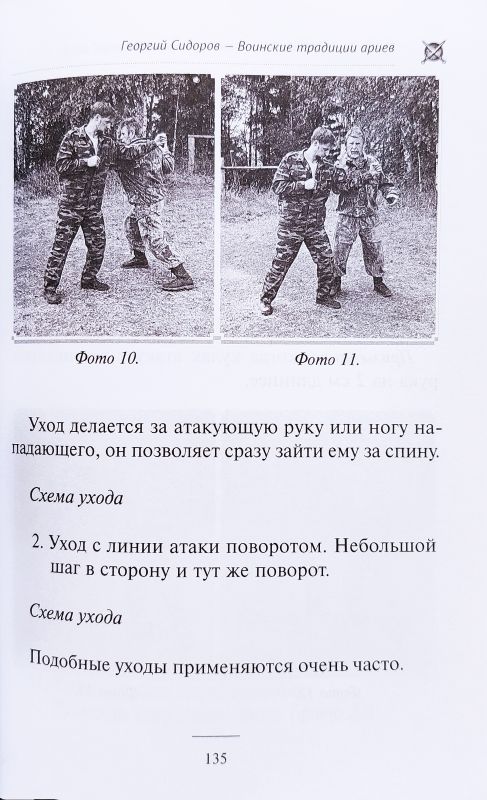 Георгий Сидоров – Воинские традиции ариев

Фото 10.

Фото 11.

Уход делается за атакующую руку или ногу нападающего, он позволяет сразу зайти ему за спину.

Схема ухода

2. Уход с линии атаки поворотом. Небольшой шаг в сторону и тут же поворот.

Схема ухода

Подобные уходы применяются очень часто.

135